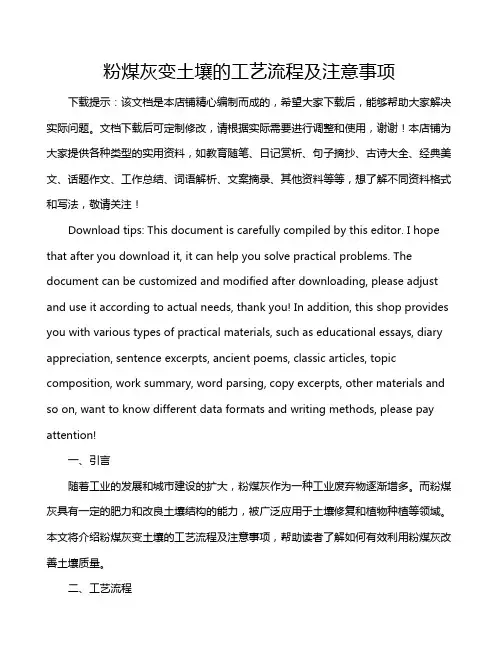 粉煤灰变土壤的工艺流程及注意事项

下载提示：该文档是本店铺精心编制而成的，希望大家下载后，能够帮助大家解决实际问题。文档下载后可定制修改，请根据实际需要进行调整和使用，谢谢！本店铺为大家提供各种类型的实用资料，如教育随笔、日记赏析、句子摘抄、古诗大全、经典美文、话题作文、工作总结、词语解析、文案摘录、其他资料等等，想了解不同资料格式和写法，敬请关注！

Download tips: This document is carefully compiled by this editor. I hope that after you download it, it can help you solve practical problems. The document can be customized and modified after downloading, please adjust and use it according to actual needs, thank you! In addition, this shop provides you with various types of practical materials, such as educational essays, diary appreciation, sentence excerpts, ancient poems, classic articles, topic composition, work summary, word parsing, copy excerpts, other materials and so on, want to know different data formats and writing methods, please pay attention!

一、引言

随着工业的发展和城市建设的扩大，粉煤灰作为一种工业废弃物逐渐增多。而粉煤灰具有一定的肥力和改良土壤结构的能力，被广泛应用于土壤修复和植物种植等领域。本文将介绍粉煤灰变土壤的工艺流程及注意事项，帮助读者了解如何有效利用粉煤灰改善土壤质量。

二、工艺流程